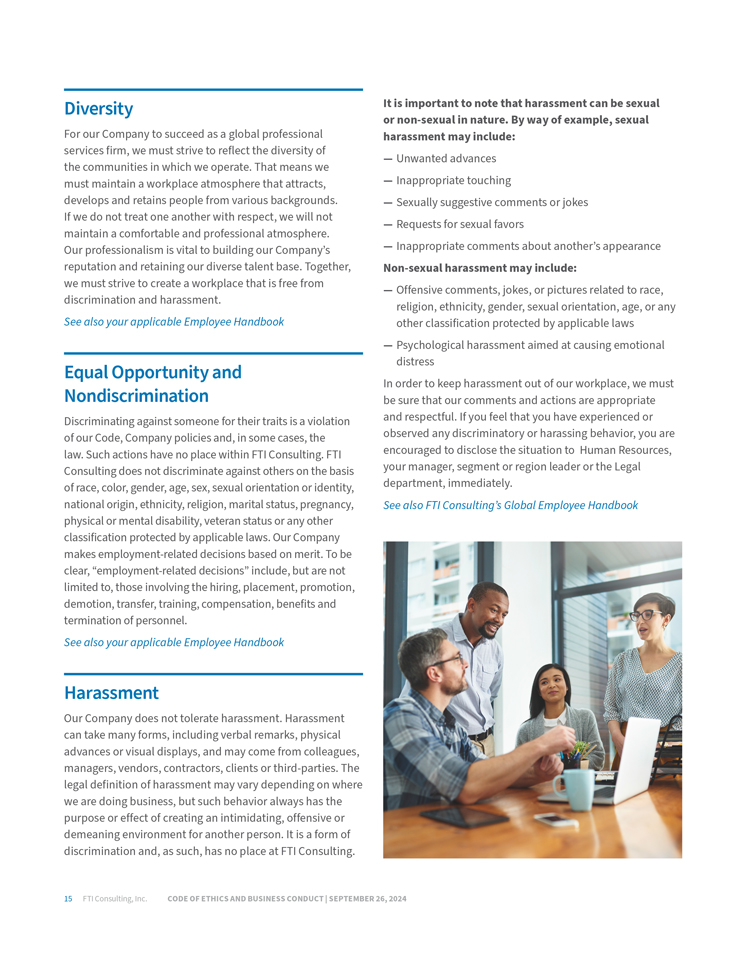 Diversity

For our Company to succeed as a global professional services firm, we must strive to reflect the diversity of the communities in which we operate. That means we must maintain a workplace atmosphere that attracts, develops and retains people from various backgrounds. If we do not treat one another with respect, we will not maintain a comfortable and professional atmosphere. Our professionalism is vital to building our Company's reputation and retaining our diverse talent base. Together, we must strive to create a workplace that is free from discrimination and harassment.

See also your applicable Employee Handbook

Equal Opportunity and Nondiscrimination

Discriminating against someone for their traits is a violation of our Code, Company policies and, in some cases, the law. Such actions have no place within FTI Consulting. FTI Consulting does not discriminate against others on the basis of race, color, gender, age, sex, sexual orientation or identity, national origin, ethnicity, religion, marital status, pregnancy, physical or mental disability, veteran status or any other classification protected by applicable laws. Our Company makes employment-related decisions based on merit. To be clear, "employment-related decisions" include, but are not limited to, those involving the hiring, placement, promotion, demotion, transfer, training, compensation, benefits and termination of personnel.

See also your applicable Employee Handbook

Harassment

Our Company does not tolerate harassment. Harassment can take many forms, including verbal remarks, physical advances or visual displays, and may come from colleagues, managers, vendors, contractors, clients or third-parties. The legal definition of harassment may vary depending on where we are doing business, but such behavior always has the purpose or effect of creating an intimidating, offensive or demeaning environment for another person. It is a form of discrimination and, as such, has no place at FTI Consulting.

It is important to note that harassment can be sexual or non-sexual in nature. By way of example, sexual harassment may include:

— Unwanted advances
— Inappropriate touching
— Sexually suggestive comments or jokes
— Requests for sexual favors
— Inappropriate comments about another's appearance

Non-sexual harassment may include:

— Offensive comments, jokes, or pictures related to race, religion, ethnicity, gender, sexual orientation, age, or any other classification protected by applicable laws
— Psychological harassment aimed at causing emotional distress

In order to keep harassment out of our workplace, we must be sure that our comments and actions are appropriate and respectful. If you feel that you have experienced or observed any discriminatory or harassing behavior, you are encouraged to disclose the situation to Human Resources, your manager, segment or region leader or the Legal department, immediately.

See also FTI Consulting's Global Employee Handbook

15 FTI Consulting, Inc. CODE OF ETHICS AND BUSINESS CONDUCT | SEPTEMBER 26, 2024